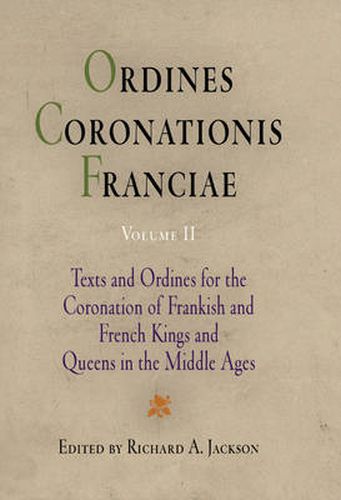 ORDINES CORONATIONIS FRANCIAE

VOLUME II

Texts and Ordines for the Coronation of Frankish and French Kings and Queens in the Middle Ages

EDITED BY RICHARD A. JACKSON